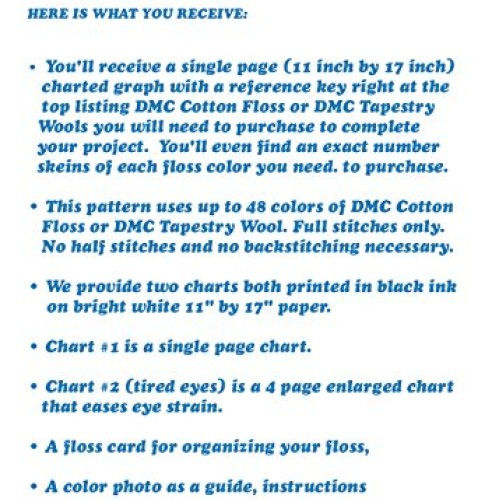 HERE IS WHAT YOU RECEIVE:

• You'll receive a single page (11 inch by 17 inch) charted graph with a reference key right at the top listing DMC Cotton Floss or DMC Tapestry Wools you will need to purchase to complete your project. You'll even find an exact number skeins of each floss color you need. to purchase.

• This pattern uses up to 48 colors of DMC Cotton Floss or DMC Tapestry Wool. Full stitches only. No half stitches and no backstitching necessary.

• We provide two charts both printed in black ink on bright white 11" by 17" paper.

• Chart #1 is a single page chart.

• Chart #2 (tired eyes) is a 4 page enlarged chart that eases eye strain.

• A floss card for organizing your floss,

• A color photo as a guide, instructions